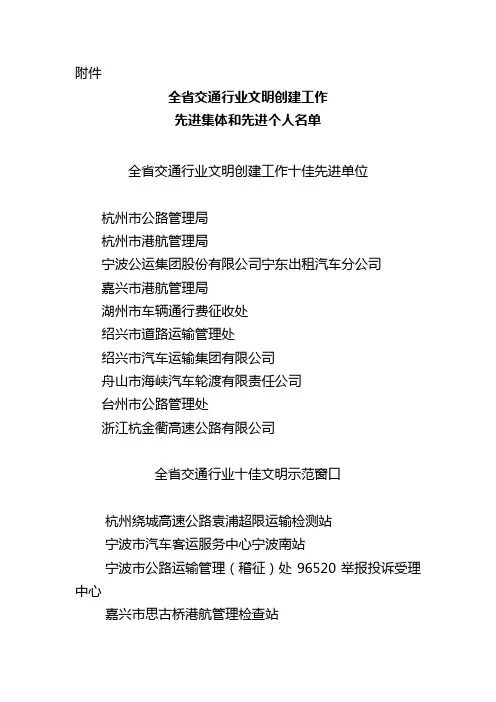 附件

全省交通行业文明创建工作
先进集体和先进个人名单

全省交通行业文明创建工作十佳先进单位

杭州市公路管理局
杭州市港航管理局
宁波公运集团股份有限公司宁东出租汽车分公司
嘉兴市港航管理局
湖州市车辆通行费征收处
绍兴市道路运输管理处
绍兴市汽车运输集团有限公司
舟山市海峡汽车轮渡有限责任公司
台州市公路管理处
浙江杭金衢高速公路有限公司

全省交通行业十佳文明示范窗口

杭州绕城高速公路袁浦超限运输检测站
宁波市汽车客运服务中心宁波南站
宁波市公路运输管理（稽征）处 96520 举报投诉受理中心
嘉兴市思古桥港航管理检查站